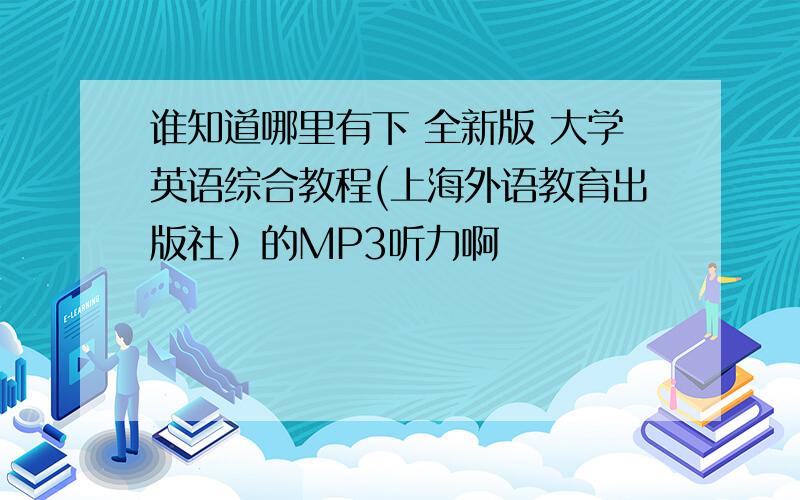 谁知道哪里有下 全新版 大学英语综合教程(上海外语教育出版社）的MP3听力啊

E-LEARNING